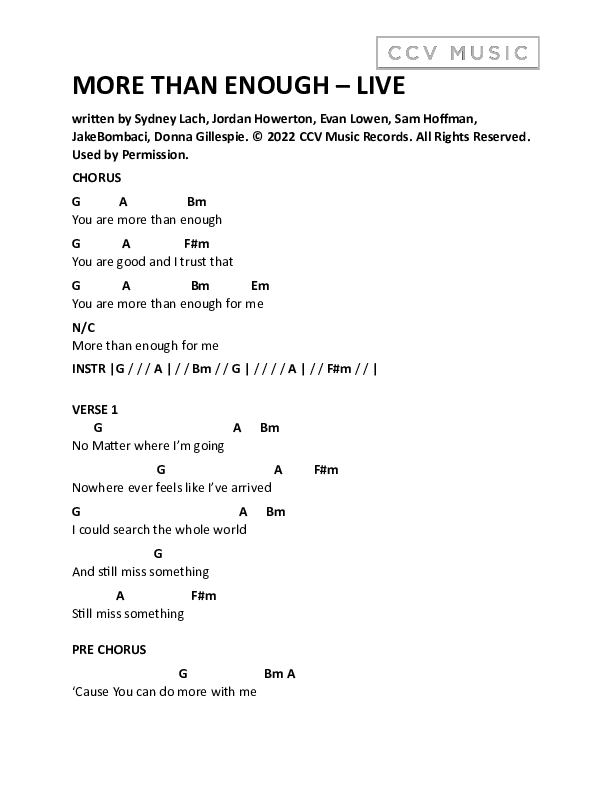 CCV MUSIC

MORE THAN ENOUGH – LIVE

written by Sydney Lach, Jordan Howerton, Evan Lowen, Sam Hoffman, JakeBombaci, Donna Gillespie. © 2022 CCV Music Records. All Rights Reserved. Used by Permission.

CHORUS

G A Bm
You are more than enough

G A F#m
You are good and I trust that

G A Bm Em
You are more than enough for me

N/C
More than enough for me

INSTR |G / / / A | / / Bm / / G | / / / / A | / / F#m / / |

VERSE 1
G A Bm
No Matter where I'm going

G A F#m
Nowhere ever feels like I've arrived

G A Bm
I could search the whole world

G
And still miss something

A F#m
Still miss something

PRE CHORUS

G Bm A
'Cause You can do more with me